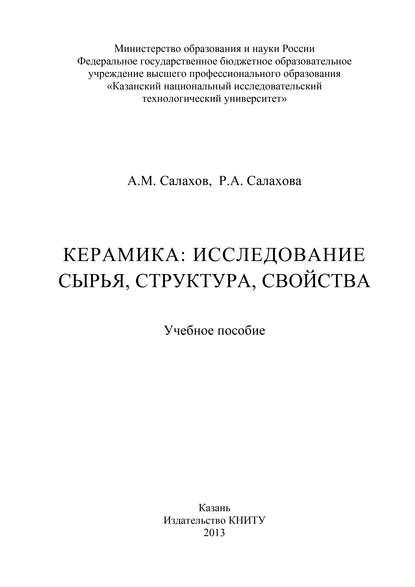 Министерство образования и науки России
Федеральное государственное бюджетное образовательное учреждение высшего профессионального образования
«Казанский национальный исследовательский технологический университет»

А.М. Салахов, Р.А. Салахова

КЕРАМИКА: ИССЛЕДОВАНИЕ СЫРЬЯ, СТРУКТУРА, СВОЙСТВА

Учебное пособие

Казань
Издательство КНИТУ
2013